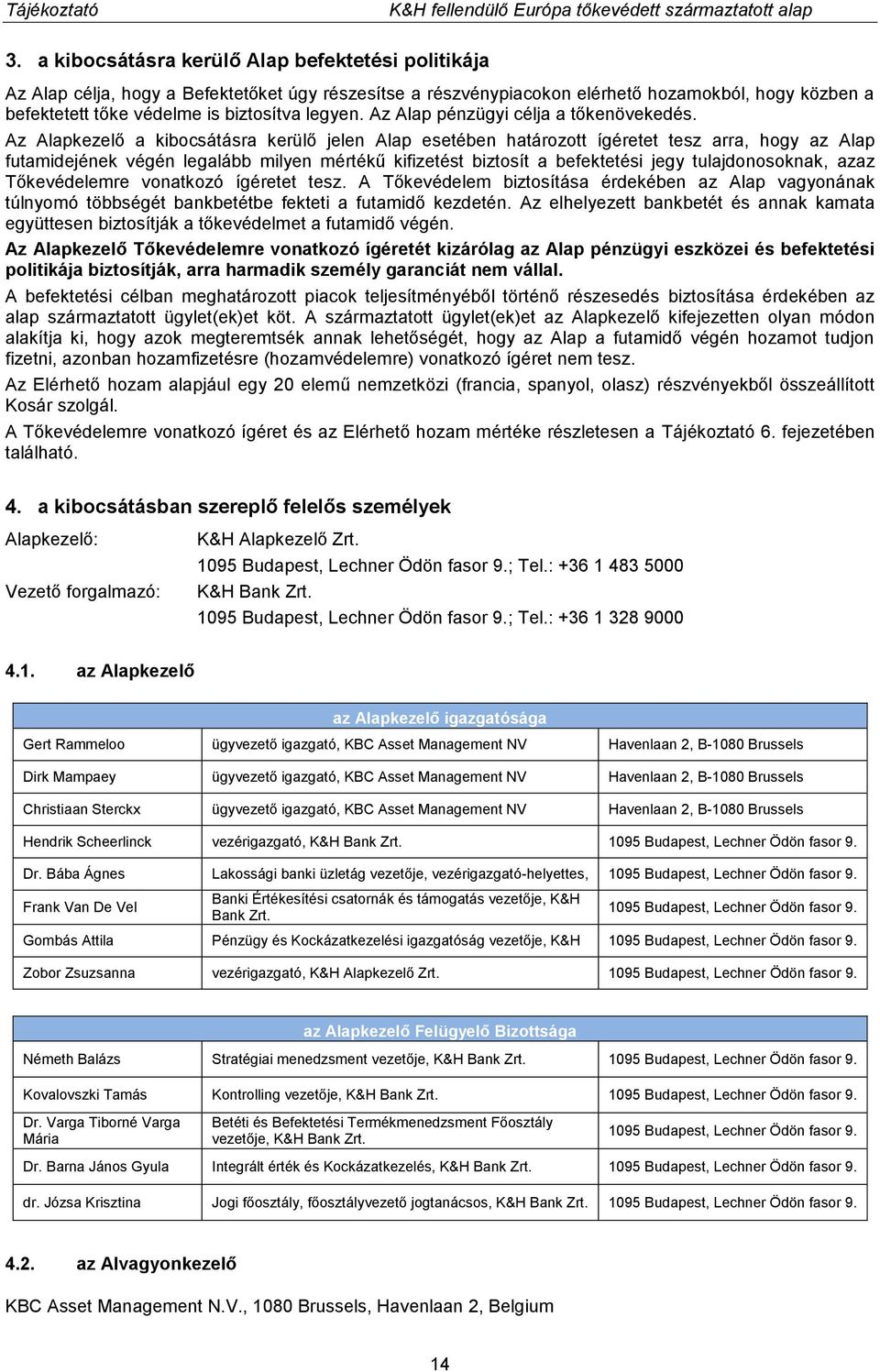 Tájékoztató K&H fellendülő Európa tőkevédett származtatott alap

3. a kibocsátásra kerülő Alap befektetési politikája

Az Alap célja, hogy a Befektetőket úgy részesítse a részvénypiacokon elérhető hozamokból, hogy közben a befektetett tőke védelme is biztosítva legyen. Az Alap pénzügyi célja a tőkenövekedés.

Az Alapkezelő a kibocsátásra kerülő jelen Alap esetében határozott ígéretet tesz arra, hogy az Alap futamidejének végén legalább milyen mértékű kifizetést biztosít a befektetési jegy tulajdonosoknak, azaz Tőkevédelemre vonatkozó ígéretet tesz. A Tőkevédelem biztosítása érdekében az Alap vagyonának túlnyomó többségét bankbetétbe fekteti a futamidő kezdetén. Az elhelyezett bankbetét és annak kamata együttesen biztosítják a tőkevédelmet a futamidő végén.

Az Alapkezelő Tőkevédelemre vonatkozó ígéretét kizárólag az Alap pénzügyi eszközei és befektetési politikája biztosítják, arra harmadik személy garanciát nem vállal.

A befektetési célban meghatározott piacok teljesítményéből történő részesedés biztosítása érdekében az alap származtatott ügylet(ek)et köt. A származtatott ügylet(ek)et az Alapkezelő kifejezetten olyan módon alakítja ki, hogy azok megteremtsék annak lehetőségét, hogy az Alap a futamidő végén hozamot tudjon fizetni, azonban hozamfizetésre (hozamvédelemre) vonatkozó ígéret nem tesz.

Az Elérhető hozam alapjául egy 20 elemű nemzetközi (francia, spanyol, olasz) részvényekből összeállított Kosár szolgál.

A Tőkevédelemre vonatkozó ígéret és az Elérhető hozam mértéke részletesen a Tájékoztató 6. fejezetében található.

4. a kibocsátásban szereplő felelős személyek

Alapkezelő: K&H Alapkezelő Zrt.
1095 Budapest, Lechner Ödön fasor 9.; Tel.: +36 1 483 5000

Vezető forgalmazó: K&H Bank Zrt.
1095 Budapest, Lechner Ödön fasor 9.; Tel.: +36 1 328 9000

4.1. az Alapkezelő

| az Alapkezelő igazgatósága | | |
|---|---|---|
| Gert Rammeloo | ügyvezető igazgató, KBC Asset Management NV | Havenlaan 2, B-1080 Brussels |
| Dirk Mampaey | ügyvezető igazgató, KBC Asset Management NV | Havenlaan 2, B-1080 Brussels |
| Christiaan Sterckx | ügyvezető igazgató, KBC Asset Management NV | Havenlaan 2, B-1080 Brussels |
| Hendrik Scheerlinck | vezérigazgató, K&H Bank Zrt. | 1095 Budapest, Lechner Ödön fasor 9. |
| Dr. Bába Ágnes | Lakossági banki üzletág vezetője, vezérigazgató-helyettes, | 1095 Budapest, Lechner Ödön fasor 9. |
| Frank Van De Vel | Banki Értékesítési csatornák és támogatás vezetője, K&H Bank Zrt. | 1095 Budapest, Lechner Ödön fasor 9. |
| Gombás Attila | Pénzügy és Kockázatkezelési igazgatóság vezetője, K&H | 1095 Budapest, Lechner Ödön fasor 9. |
| Zobor Zsuzsanna | vezérigazgató, K&H Alapkezelő Zrt. | 1095 Budapest, Lechner Ödön fasor 9. |

| az Alapkezelő Felügyelő Bizottsága | | |
|---|---|---|
| Németh Balázs | Stratégiai menedzsment vezetője, K&H Bank Zrt. | 1095 Budapest, Lechner Ödön fasor 9. |
| Kovalovszki Tamás | Kontrolling vezetője, K&H Bank Zrt. | 1095 Budapest, Lechner Ödön fasor 9. |
| Dr. Varga Tiborné Varga Mária | Betéti és Befektetési Termékmenedzsment Főosztály vezetője, K&H Bank Zrt. | 1095 Budapest, Lechner Ödön fasor 9. |
| Dr. Barna János Gyula | Integrált érték és Kockázatkezelés, K&H Bank Zrt. | 1095 Budapest, Lechner Ödön fasor 9. |
| dr. Józsa Krisztina | Jogi főosztály, főosztályvezető jogtanácsos, K&H Bank Zrt. | 1095 Budapest, Lechner Ödön fasor 9. |

4.2. az Alvagyonkezelő

KBC Asset Management N.V., 1080 Brussels, Havenlaan 2, Belgium

14